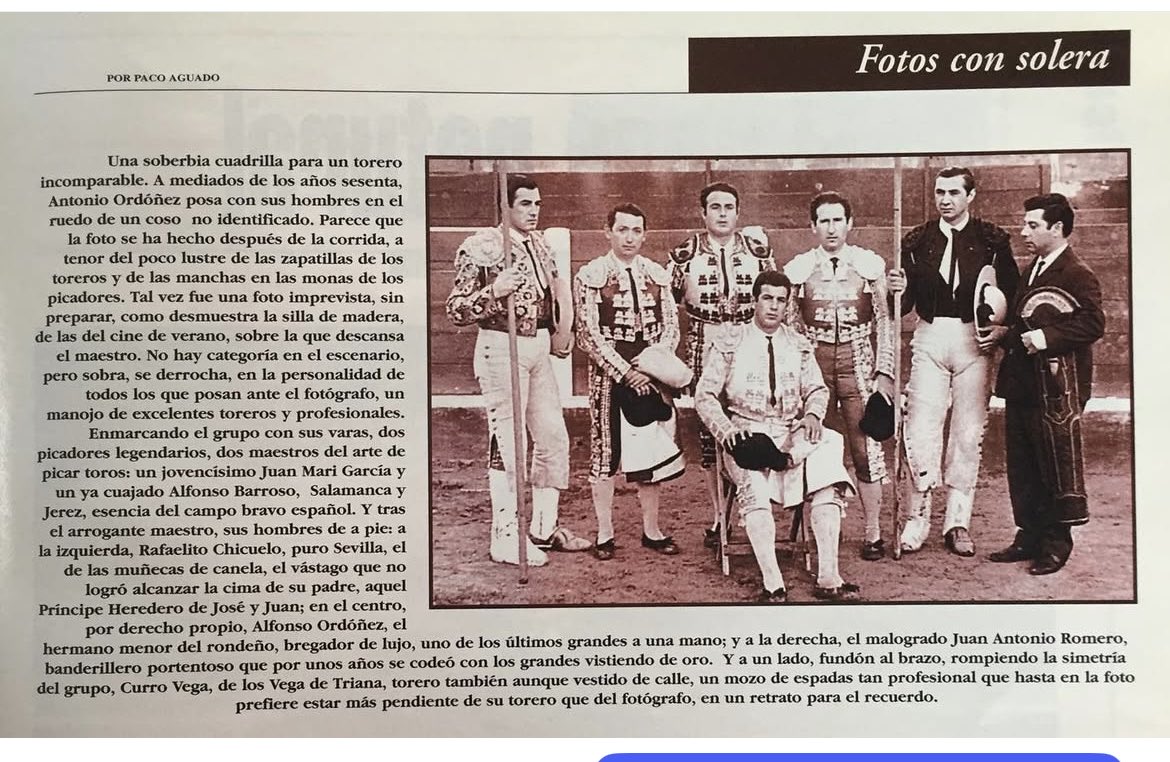 POR PACO AGUADO

Fotos con solera

Una soberbia cuadrilla para un torero incomparable. A mediados de los años sesenta, Antonio Ordóñez posa con sus hombres en el ruedo de un coso no identificado. Parece que la foto se ha hecho después de la corrida, a tenor del poco lustre de las zapatillas de los toreros y de las manchas en las monas de los picadores. Tal vez fue una foto imprevista, sin preparar, como desmuestra la silla de madera, de las del cine de verano, sobre la que descansa el maestro. No hay categoría en el escenario, pero sobra, se derrocha, en la personalidad de todos los que posan ante el fotógrafo, un manojo de excelentes toreros y profesionales.

Enmarcando el grupo con sus varas, dos picadores legendarios, dos maestros del arte de picar toros: un jovencísimo Juan Mari García y un ya cuajado Alfonso Barroso, Salamanca y Jerez, esencia del campo bravo español. Y tras el arrogante maestro, sus hombres de a pie: a la izquierda, Rafaelito Chicuelo, puro Sevilla, el de las muñecas de canela, el vástago que no logró alcanzar la cima de su padre, aquel Príncipe Heredero de José y Juan; en el centro, por derecho propio, Alfonso Ordóñez, el hermano menor del rondeño, bregador de lujo, uno de los últimos grandes a una mano; y a la derecha, el malogrado Juan Antonio Romero, banderillero portentoso que por unos años se codeó con los grandes vistiendo de oro. Y a un lado, fundón al brazo, rompiendo la simetría del grupo, Curro Vega, de los Vega de Triana, torero también aunque vestido de calle, un mozo de espadas tan profesional que hasta en la foto prefiere estar más pendiente de su torero que del fotógrafo, en un retrato para el recuerdo.